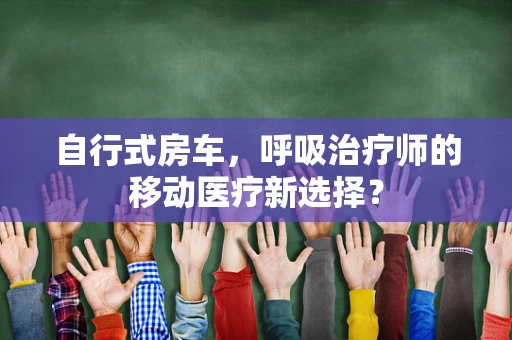 自行式房车，呼吸治疗师的移动医疗新选择？